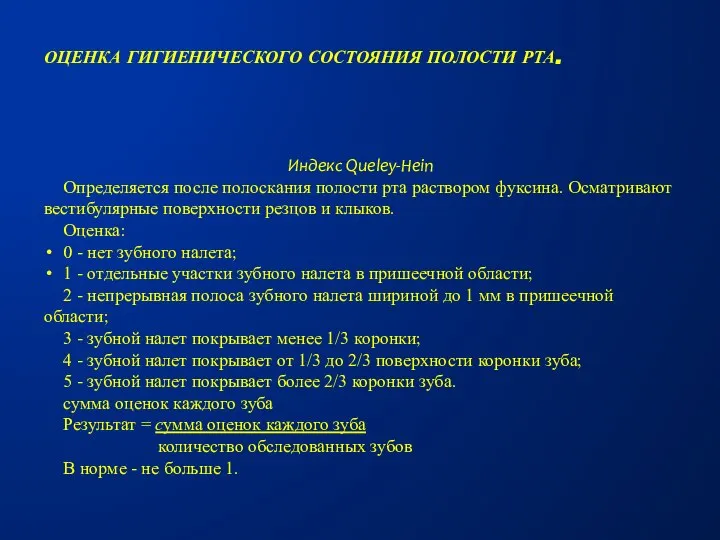 ОЦЕНКА ГИГИЕНИЧЕСКОГО СОСТОЯНИЯ ПОЛОСТИ РТА.

Индекс Queley-Hein

Определяется после полоскания полости рта раствором фуксина. Осматривают вестибулярные поверхности резцов и клыков.

Оценка:

• 0 - нет зубного налета;
• 1 - отдельные участки зубного налета в пришеечной области;

2 - непрерывная полоса зубного налета шириной до 1 мм в пришеечной области;

3 - зубной налет покрывает менее 1/3 коронки;

4 - зубной налет покрывает от 1/3 до 2/3 поверхности коронки зуба;

5 - зубной налет покрывает более 2/3 коронки зуба.

сумма оценок каждого зуба

Результат = сумма оценок каждого зуба
количество обследованных зубов

В норме - не больше 1.